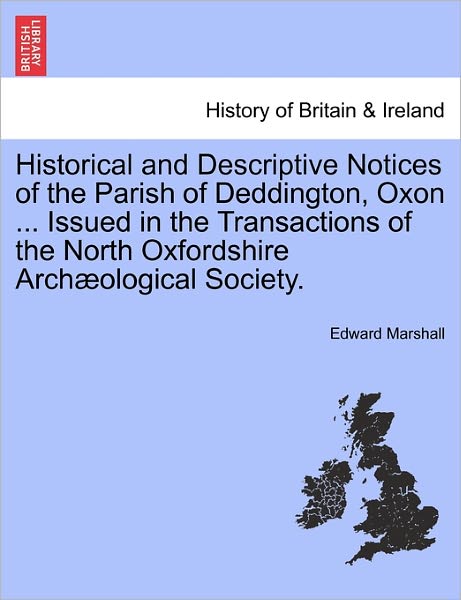 BRITISH LIBRARY

History of Britain & Ireland

Historical and Descriptive Notices of the Parish of Deddington, Oxon ... Issued in the Transactions of the North Oxfordshire Archæological Society.

Edward Marshall